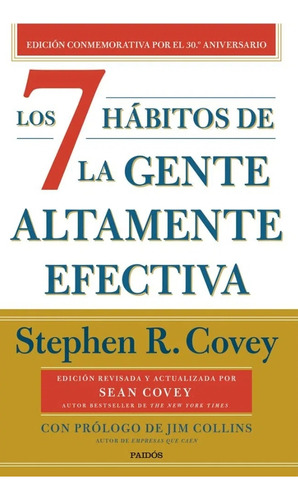 EDICIÓN CONMEMORATIVA POR EL 30.º ANIVERSARIO

LOS 7 HÁBITOS DE LA GENTE ALTAMENTE EFECTIVA

Stephen R. Covey

EDICIÓN REVISADA Y ACTUALIZADA POR
SEAN COVEY
AUTOR BESTSELLER DE THE NEW YORK TIMES

CON PRÓLOGO DE JIM COLLINS
AUTOR DE EMPRESAS QUE CAEN

PAIDÓS